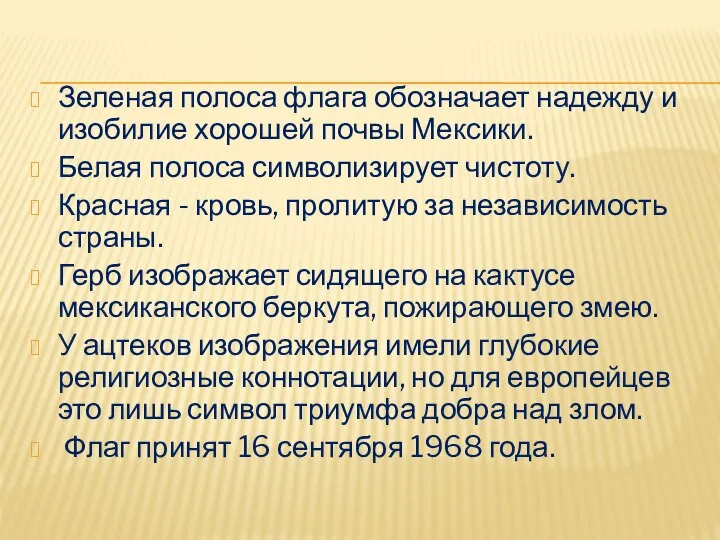 Зеленая полоса флага обозначает надежду и изобилие хорошей почвы Мексики.

Белая полоса символизирует чистоту.

Красная - кровь, пролитую за независимость страны.

Герб изображает сидящего на кактусе мексиканского беркута, пожирающего змею.

У ацтеков изображения имели глубокие религиозные коннотации, но для европейцев это лишь символ триумфа добра над злом.

Флаг принят 16 сентября 1968 года.